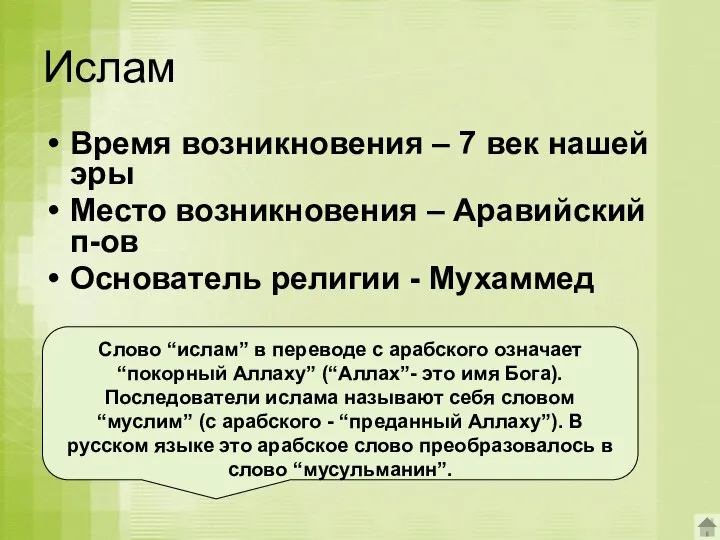 Ислам

• Время возникновения – 7 век нашей эры
• Место возникновения – Аравийский п-ов
• Основатель религии - Мухаммед

Слово “ислам” в переводе с арабского означает “покорный Аллаху” (“Аллах”- это имя Бога). Последователи ислама называют себя словом “муслим” (с арабского - “преданный Аллаху”). В русском языке это арабское слово преобразовалось в слово “мусульманин”.